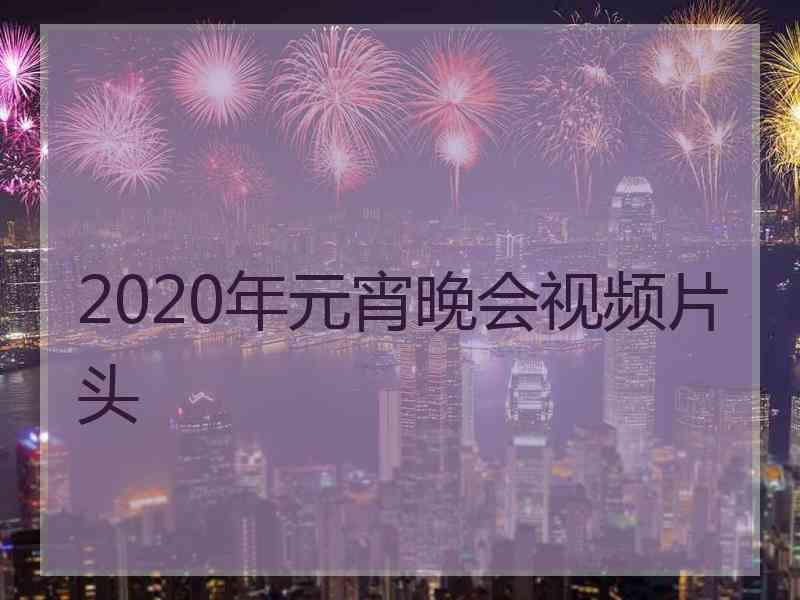 2020年元宵晚会视频片头